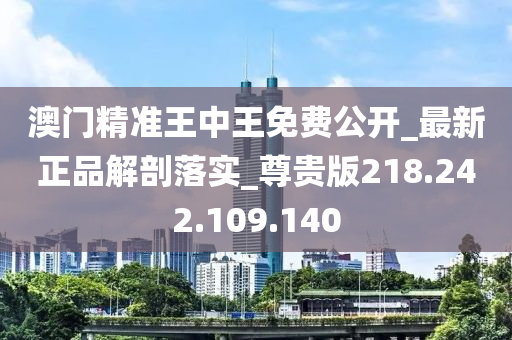 澳门精准王中王免费公开_最新正品解剖落实_尊贵版218.242.109.140